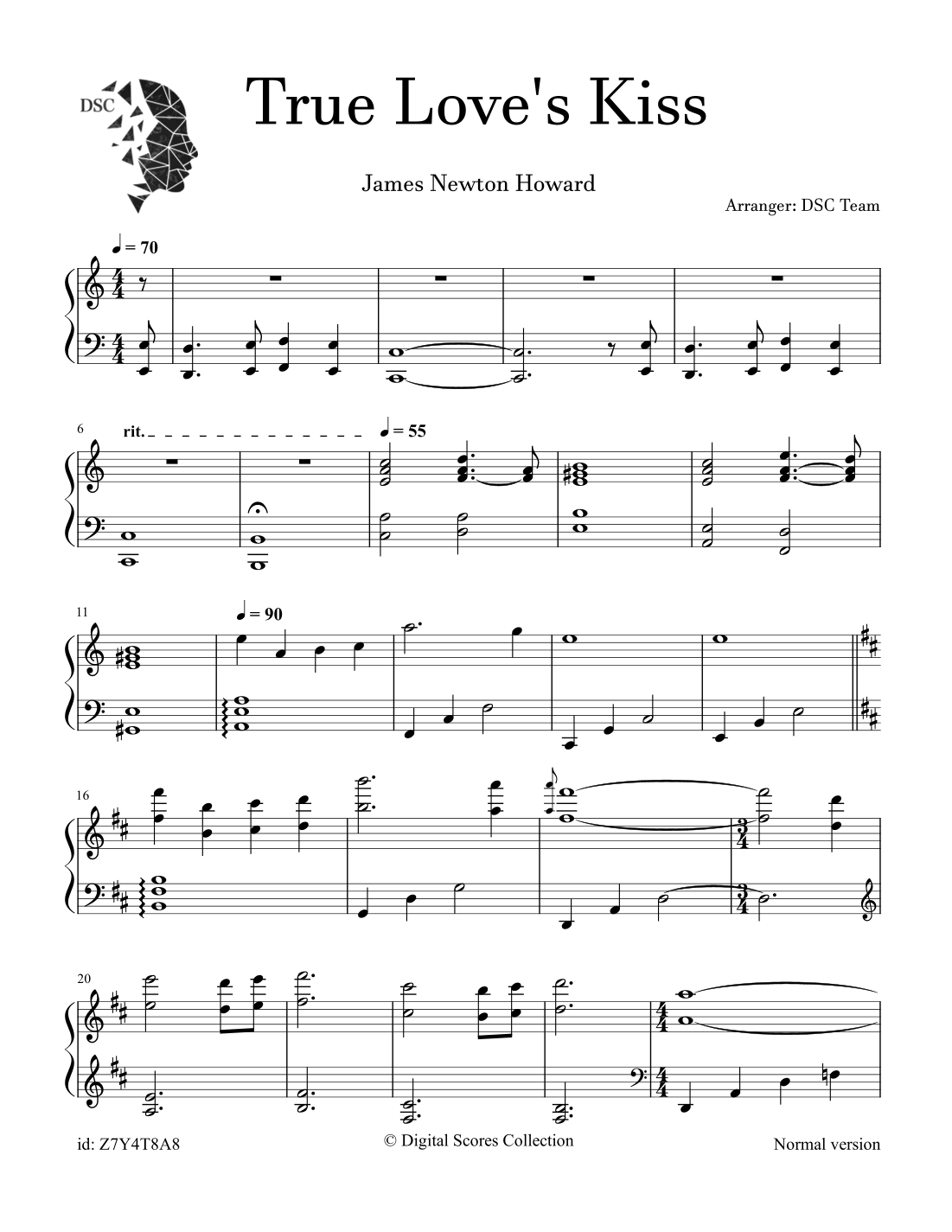 DSC

True Love's Kiss

James Newton Howard

Arranger: DSC Team

♩ = 70

6 rit.

♩ = 55

11

♩ = 90

16

20

id: Z7Y4T8A8

© Digital Scores Collection

Normal version